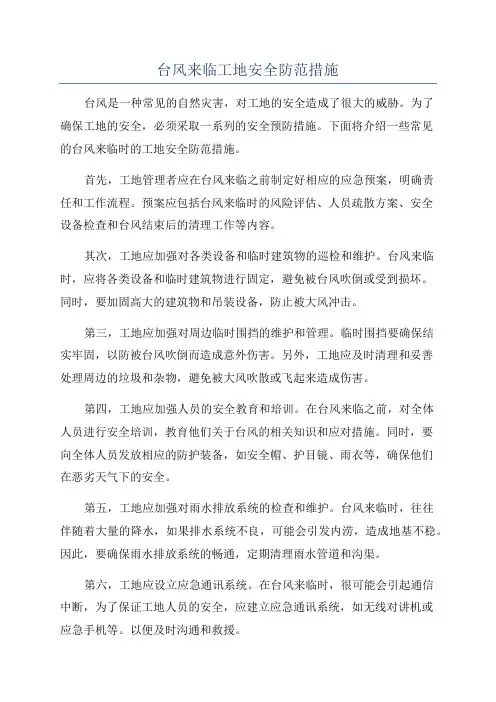 台风来临工地安全防范措施

台风是一种常见的自然灾害，对工地的安全造成了很大的威胁。为了确保工地的安全，必须采取一系列的安全预防措施。下面将介绍一些常见的台风来临时的工地安全防范措施。

首先，工地管理者应在台风来临之前制定好相应的应急预案，明确责任和工作流程。预案应包括台风来临时的风险评估、人员疏散方案、安全设备检查和台风结束后的清理工作等内容。

其次，工地应加强对各类设备和临时建筑物的巡检和维护。台风来临时，应将各类设备和临时建筑物进行固定，避免被台风吹倒或受到损坏。同时，要加固高大的建筑物和吊装设备，防止被大风冲击。

第三，工地应加强对周边临时围挡的维护和管理。临时围挡要确保结实牢固，以防被台风吹倒而造成意外伤害。另外，工地应及时清理和妥善处理周边的垃圾和杂物，避免被大风吹散或飞起来造成伤害。

第四，工地应加强人员的安全教育和培训。在台风来临之前，对全体人员进行安全培训，教育他们关于台风的相关知识和应对措施。同时，要向全体人员发放相应的防护装备，如安全帽、护目镜、雨衣等，确保他们在恶劣天气下的安全。

第五，工地应加强对雨水排放系统的检查和维护。台风来临时，往往伴随着大量的降水，如果排水系统不良，可能会引发内涝，造成地基不稳。因此，要确保雨水排放系统的畅通，定期清理雨水管道和沟渠。

第六，工地应设立应急通讯系统。在台风来临时，很可能会引起通信中断，为了保证工地人员的安全，应建立应急通讯系统，如无线对讲机或应急手机等。以便及时沟通和救援。